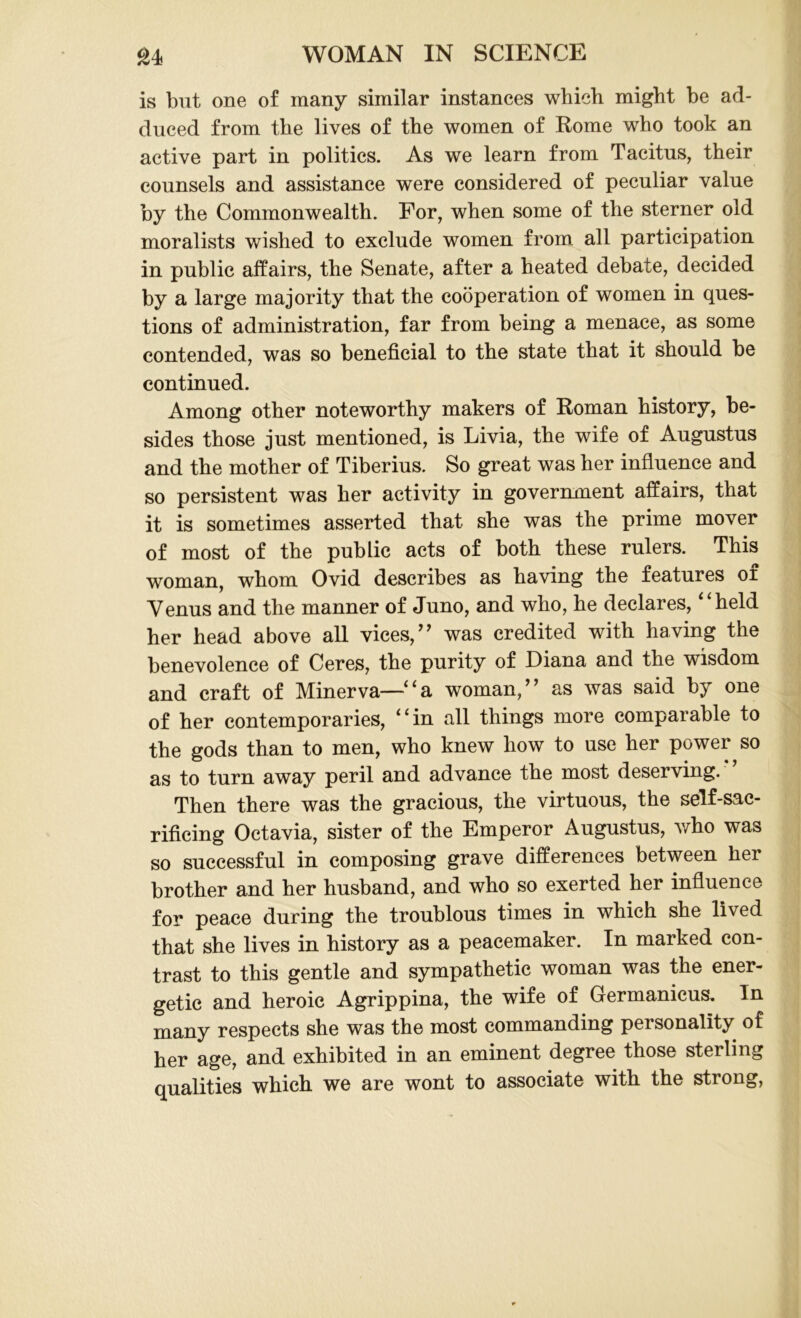 24 WOMAN IN SCIENCE

is but one of many similar instances which might be adduced from the lives of the women of Rome who took an active part in politics. As we learn from Tacitus, their counsels and assistance were considered of peculiar value by the Commonwealth. For, when some of the sterner old moralists wished to exclude women from all participation in public affairs, the Senate, after a heated debate, decided by a large majority that the coöperation of women in questions of administration, far from being a menace, as some contended, was so beneficial to the state that it should be continued.

Among other noteworthy makers of Roman history, besides those just mentioned, is Livia, the wife of Augustus and the mother of Tiberius. So great was her influence and so persistent was her activity in government affairs, that it is sometimes asserted that she was the prime mover of most of the public acts of both these rulers. This woman, whom Ovid describes as having the features of Venus and the manner of Juno, and who, he declares, "held her head above all vices," was credited with having the benevolence of Ceres, the purity of Diana and the wisdom and craft of Minerva—"a woman," as was said by one of her contemporaries, "in all things more comparable to the gods than to men, who knew how to use her power so as to turn away peril and advance the most deserving."

Then there was the gracious, the virtuous, the self-sacrificing Octavia, sister of the Emperor Augustus, who was so successful in composing grave differences between her brother and her husband, and who so exerted her influence for peace during the troublous times in which she lived that she lives in history as a peacemaker. In marked contrast to this gentle and sympathetic woman was the energetic and heroic Agrippina, the wife of Germanicus. In many respects she was the most commanding personality of her age, and exhibited in an eminent degree those sterling qualities which we are wont to associate with the strong,